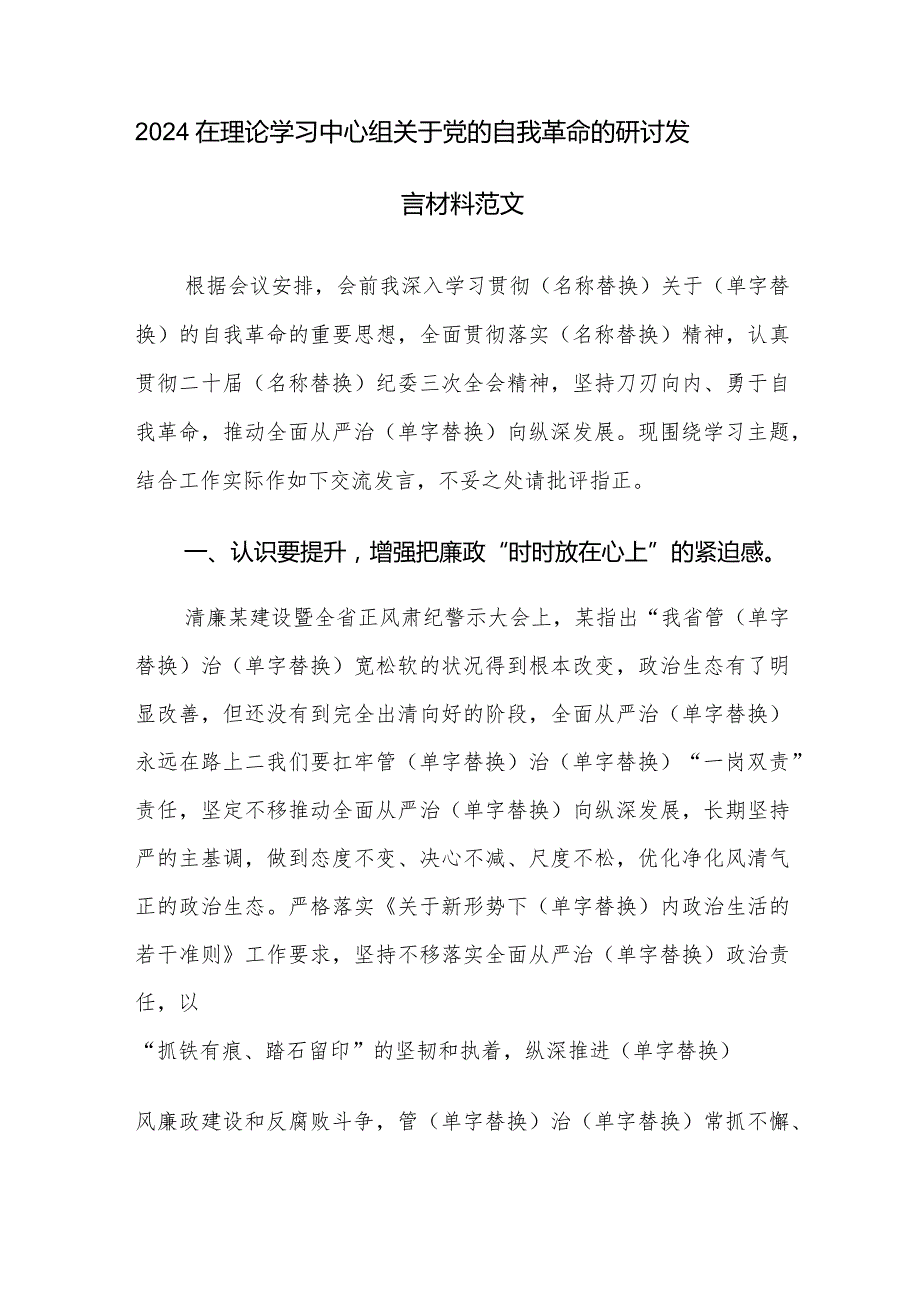 2024在理论学习中心组关于党的自我革命的研讨发言材料范文

根据会议安排，会前我深入学习贯彻（名称替换）关于（单字替换）的自我革命的重要思想，全面贯彻落实（名称替换）精神，认真贯彻二十届（名称替换）纪委三次全会精神，坚持刀刃向内、勇于自我革命，推动全面从严治（单字替换）向纵深发展。现围绕学习主题，结合工作实际作如下交流发言，不妥之处请批评指正。

一、认识要提升，增强把廉政“时时放在心上”的紧迫感。

清廉某建设暨全省正风肃纪警示大会上，某指出“我省管（单字替换）治（单字替换）宽松软的状况得到根本改变，政治生态有了明显改善，但还没有到完全出清向好的阶段，全面从严治（单字替换）永远在路上二我们要扛牢管（单字替换）治（单字替换）“一岗双责”责任，坚定不移推动全面从严治（单字替换）向纵深发展，长期坚持严的主基调，做到态度不变、决心不减、尺度不松，优化净化风清气正的政治生态。严格落实《关于新形势下（单字替换）内政治生活的若干准则》工作要求，坚持不移落实全面从严治（单字替换）政治责任，以

“抓铁有痕、踏石留印”的坚韧和执着，纵深推进（单字替换）

风廉政建设和反腐败斗争，管（单字替换）治（单字替换）常抓不懈、